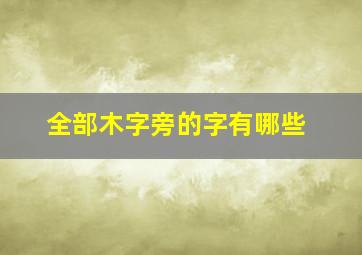 全部木字旁的字有哪些